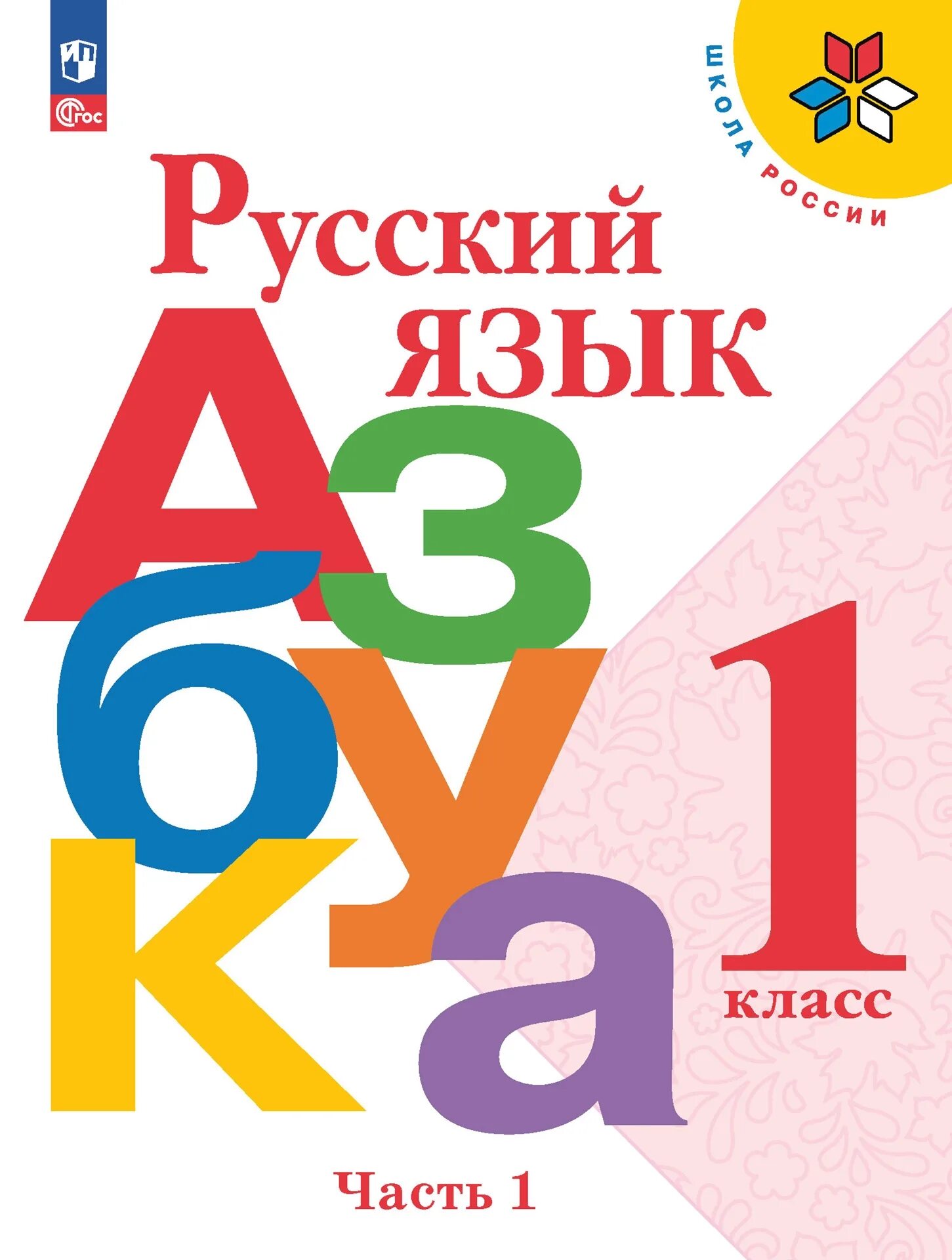 ИП
ФГОС

ШКОЛА РОССИИ

Русский язык

Азбука

1 класс

Часть 1